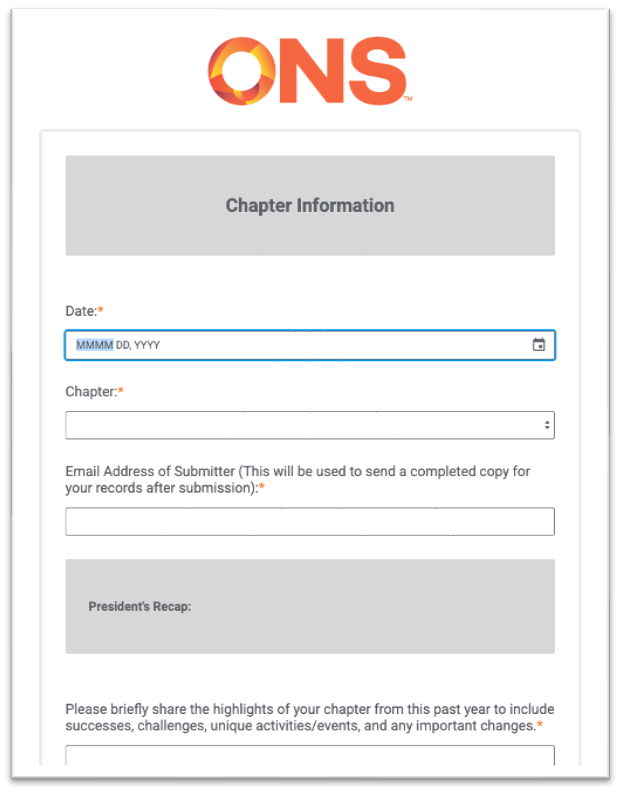 ONS™

Chapter Information

Date:*

MMMM DD, YYYY

Chapter:*

Email Address of Submitter (This will be used to send a completed copy for your records after submission):*

President's Recap:

Please briefly share the highlights of your chapter from this past year to include successes, challenges, unique activities/events, and any important changes.*